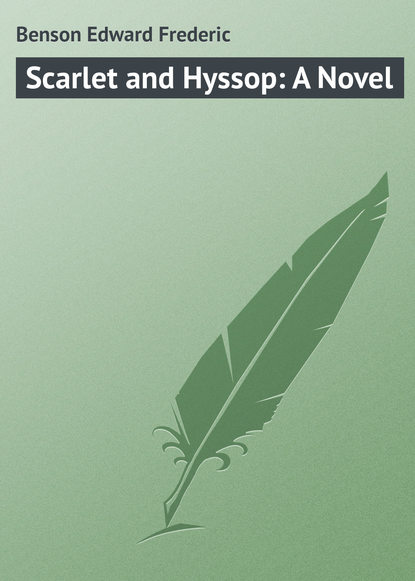 Benson Edward Frederic

Scarlet and Hyssop: A Novel